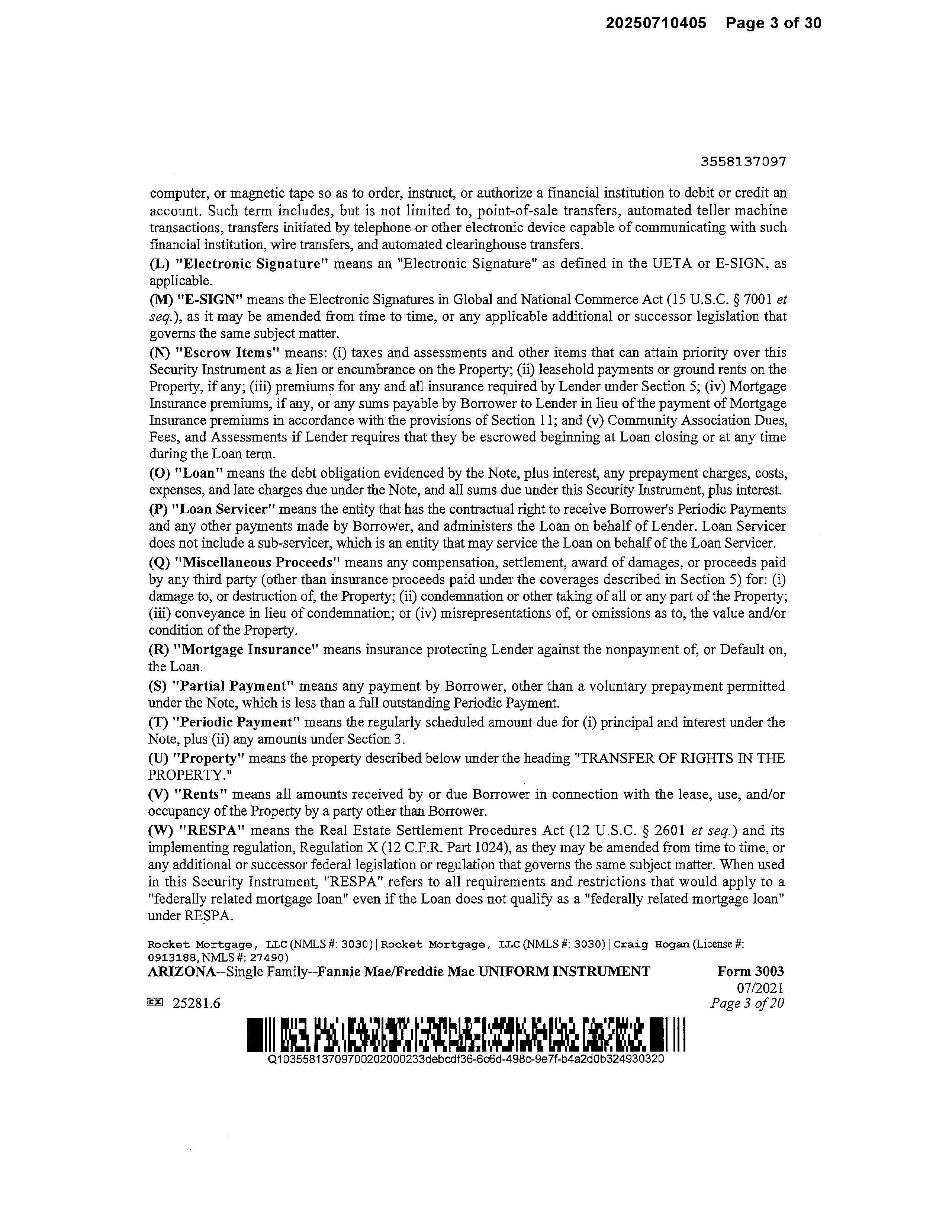 20250710405 Page 3 of 30

3558137097

computer, or magnetic tape so as to order, instruct, or authorize a financial institution to debit or credit an account. Such term includes, but is not limited to, point-of-sale transfers, automated teller machine transactions, transfers initiated by telephone or other electronic device capable of communicating with such financial institution, wire transfers, and automated clearinghouse transfers.

(L) "Electronic Signature" means an "Electronic Signature" as defined in the UETA or E-SIGN, as applicable.

(M) "E-SIGN" means the Electronic Signatures in Global and National Commerce Act (15 U.S.C. § 7001 et seq.), as it may be amended from time to time, or any applicable additional or successor legislation that governs the same subject matter.

(N) "Escrow Items" means: (i) taxes and assessments and other items that can attain priority over this Security Instrument as a lien or encumbrance on the Property; (ii) leasehold payments or ground rents on the Property, if any; (iii) premiums for any and all insurance required by Lender under Section 5; (iv) Mortgage Insurance premiums, if any, or any sums payable by Borrower to Lender in lieu of the payment of Mortgage Insurance premiums in accordance with the provisions of Section 11; and (v) Community Association Dues, Fees, and Assessments if Lender requires that they be escrowed beginning at Loan closing or at any time during the Loan term.

(O) "Loan" means the debt obligation evidenced by the Note, plus interest, any prepayment charges, costs, expenses, and late charges due under the Note, and all sums due under this Security Instrument, plus interest.

(P) "Loan Servicer" means the entity that has the contractual right to receive Borrower's Periodic Payments and any other payments made by Borrower, and administers the Loan on behalf of Lender. Loan Servicer does not include a sub-servicer, which is an entity that may service the Loan on behalf of the Loan Servicer.

(Q) "Miscellaneous Proceeds" means any compensation, settlement, award of damages, or proceeds paid by any third party (other than insurance proceeds paid under the coverages described in Section 5) for: (i) damage to, or destruction of, the Property; (ii) condemnation or other taking of all or any part of the Property; (iii) conveyance in lieu of condemnation; or (iv) misrepresentations of, or omissions as to, the value and/or condition of the Property.

(R) "Mortgage Insurance" means insurance protecting Lender against the nonpayment of, or Default on, the Loan.

(S) "Partial Payment" means any payment by Borrower, other than a voluntary prepayment permitted under the Note, which is less than a full outstanding Periodic Payment.

(T) "Periodic Payment" means the regularly scheduled amount due for (i) principal and interest under the Note, plus (ii) any amounts under Section 3.

(U) "Property" means the property described below under the heading "TRANSFER OF RIGHTS IN THE PROPERTY."

(V) "Rents" means all amounts received by or due Borrower in connection with the lease, use, and/or occupancy of the Property by a party other than Borrower.

(W) "RESPA" means the Real Estate Settlement Procedures Act (12 U.S.C. § 2601 et seq.) and its implementing regulation, Regulation X (12 C.F.R. Part 1024), as they may be amended from time to time, or any additional or successor federal legislation or regulation that governs the same subject matter. When used in this Security Instrument, "RESPA" refers to all requirements and restrictions that would apply to a "federally related mortgage loan" even if the Loan does not qualify as a "federally related mortgage loan" under RESPA.

Rocket Mortgage, LLC (NMLS #: 3030) | Rocket Mortgage, LLC (NMLS #: 3030) | Craig Hogan (License #: 0913188, NMLS #: 27490)
ARIZONA--Single Family--Fannie Mae/Freddie Mac UNIFORM INSTRUMENT Form 3003
07/2021
EX 25281.6 Page 3 of 20
Q10355813709700202000233debcdf36-6c6d-498c-9e7f-b4a2d0b324930320